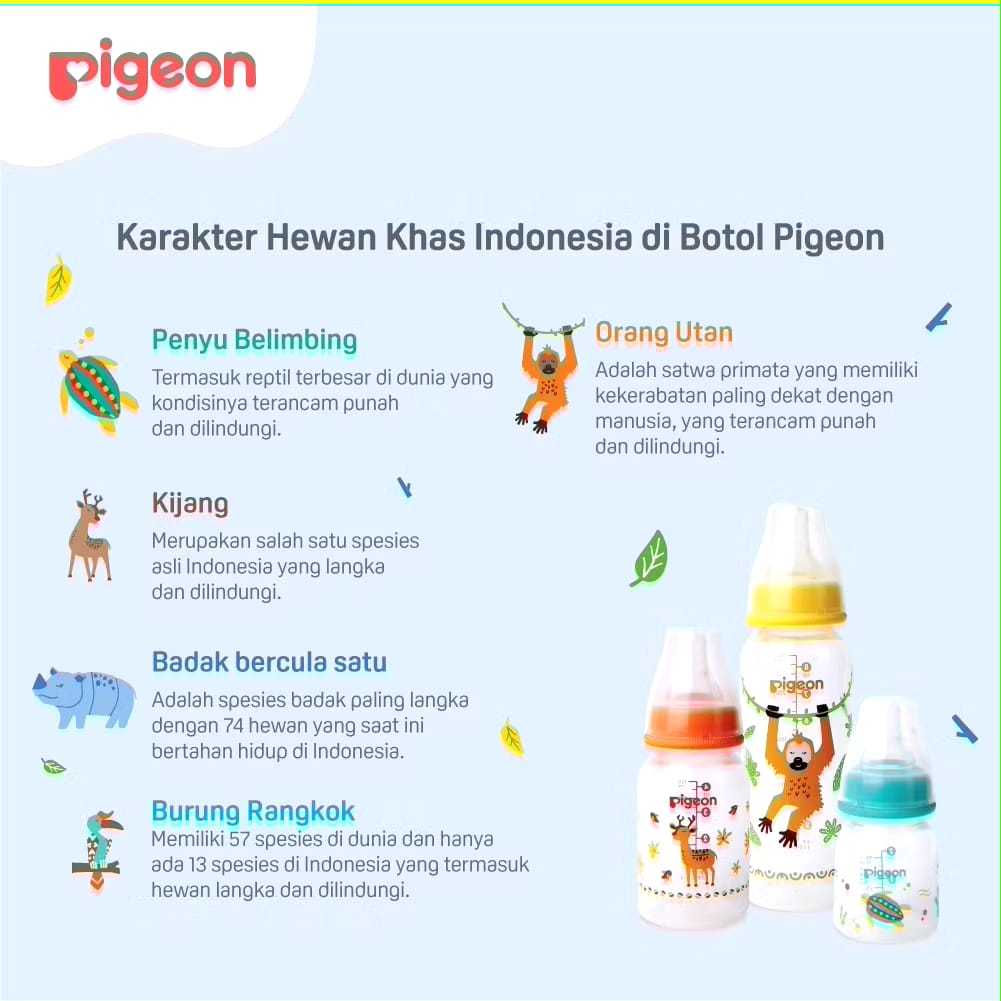 pigeon

Karakter Hewan Khas Indonesia di Botol Pigeon

Penyu Belimbing

Termasuk reptil terbesar di dunia yang kondisinya terancam punah dan dilindungi.

Kijang

Merupakan salah satu spesies asli Indonesia yang langka dan dilindungi.

Badak bercula satu

Adalah spesies badak paling langka dengan 74 hewan yang saat ini bertahan hidup di Indonesia.

Burung Rangkok

Memiliki 57 spesies di dunia dan hanya ada 13 spesies di Indonesia yang termasuk hewan langka dan dilindungi.

Orang Utan

Adalah satwa primata yang memiliki kekerabatan paling dekat dengan manusia, yang terancam punah dan dilindungi.

pigeon

pigeon

pigeon